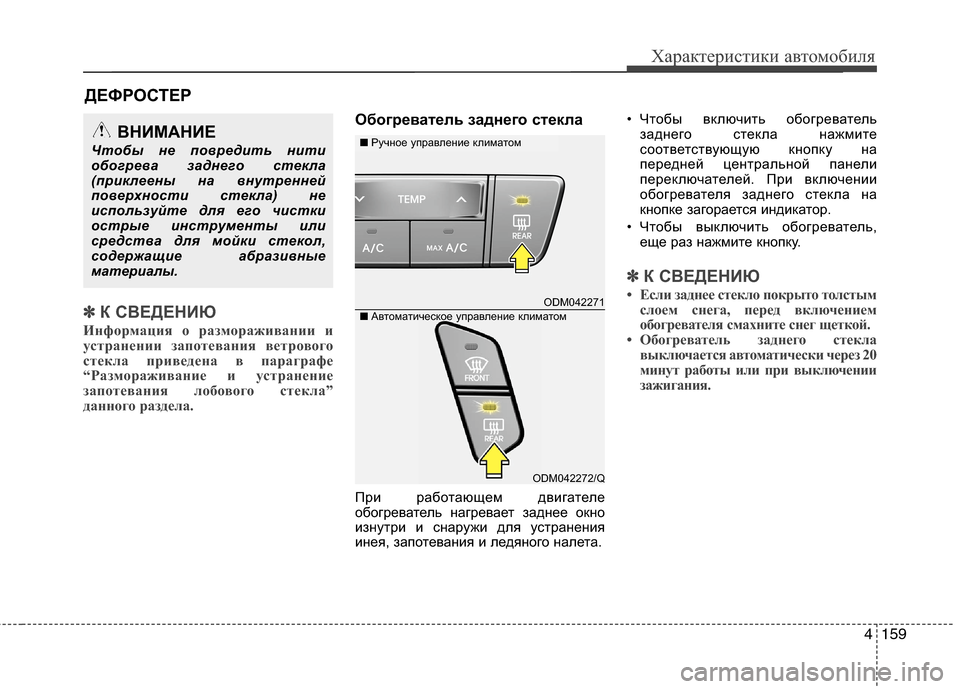 Характеристики автомобиля

ДЕФРОСТЕР

ВНИМАНИЕ

Чтобы не повредить нити обогрева заднего стекла (приклеены на внутренней поверхности стекла) не используйте для его чистки острые инструменты или средства для мойки стекол, содержащие абразивные материалы.

✽ К СВЕДЕНИЮ

Информация о размораживании и устранении запотевания ветрового стекла приведена в параграфе “Размораживание и устранение запотевания лобового стекла” данного раздела.

Обогреватель заднего стекла

■ Ручное управление климатом

TEMP

A/C

MAX A/C

REAR

ODM042271

■ Автоматическое управление климатом

FRONT

REAR

ODM042272/Q

При работающем двигателе обогреватель нагревает заднее окно изнутри и снаружи для устранения инея, запотевания и ледяного налета.

• Чтобы включить обогреватель заднего стекла нажмите соответствующую кнопку на передней центральной панели переключателей. При включении обогревателя заднего стекла на кнопке загорается индикатор.

• Чтобы выключить обогреватель, еще раз нажмите кнопку.

✽ К СВЕДЕНИЮ

• Если заднее стекло покрыто толстым слоем снега, перед включением обогревателя смахните снег щеткой.

• Обогреватель заднего стекла выключается автоматически через 20 минут работы или при выключении зажигания.

4 159

carmanualsonline.info